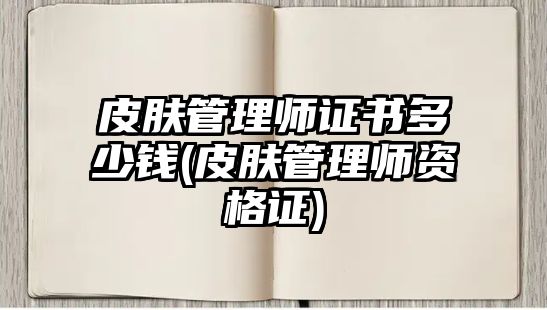 皮肤管理师证书多少钱(皮肤管理师资格证)